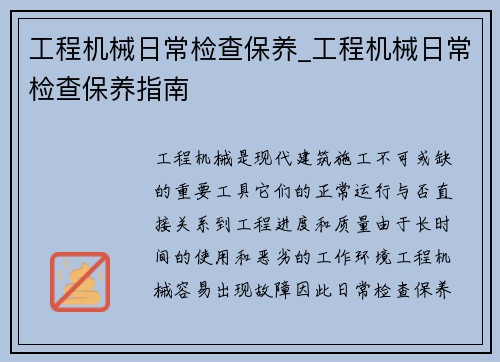 工程机械日常检查保养_工程机械日常检查保养指南

工程机械是现代建筑施工不可或缺的重要工具它们的正常运行与否直接关系到工程进度和质量由于长时间的使用和恶劣的工作环境工程机械容易出现故障因此日常检查保养